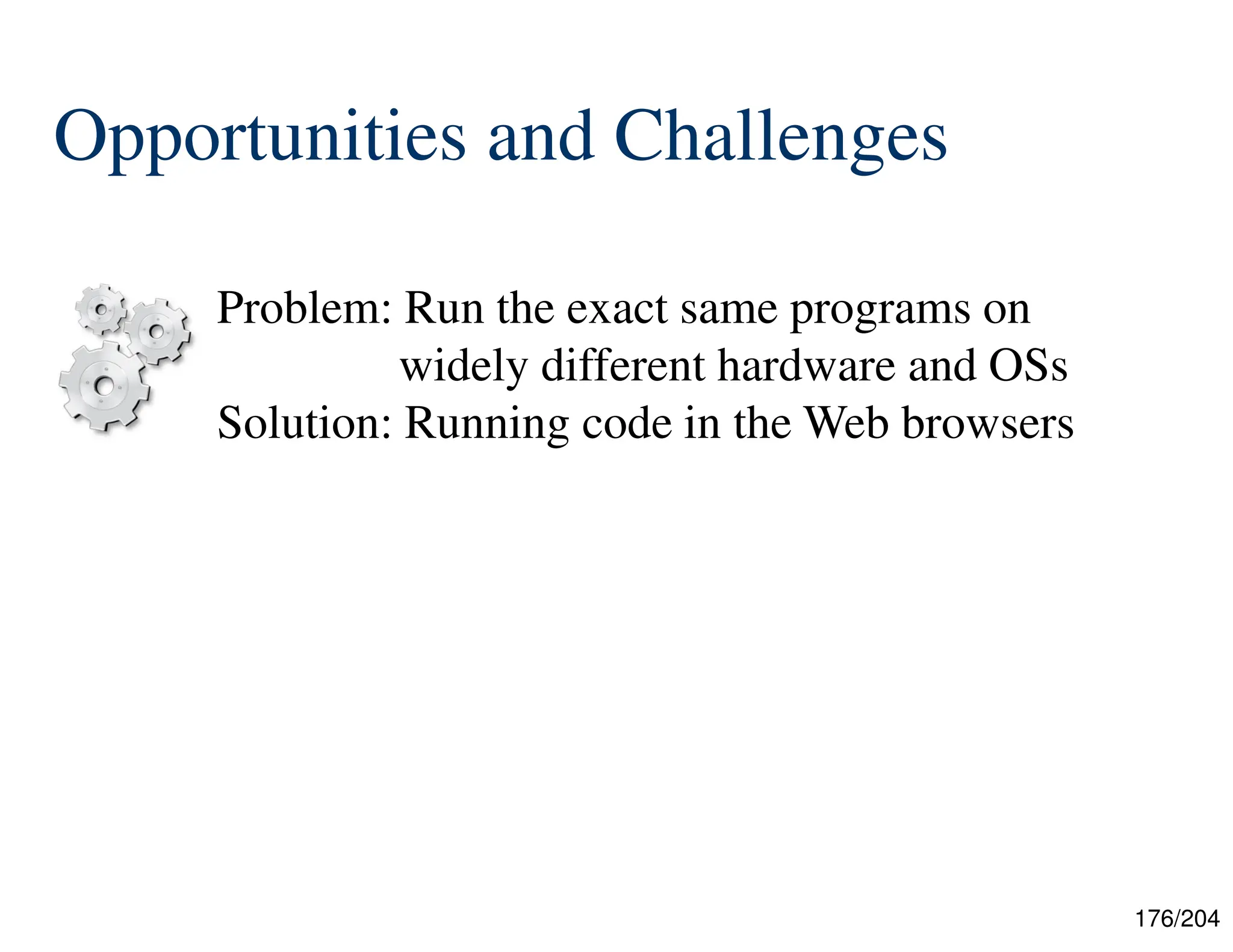 Opportunities and Challenges

Problem: Run the exact same programs on widely different hardware and OSs
Solution: Running code in the Web browsers

176/204